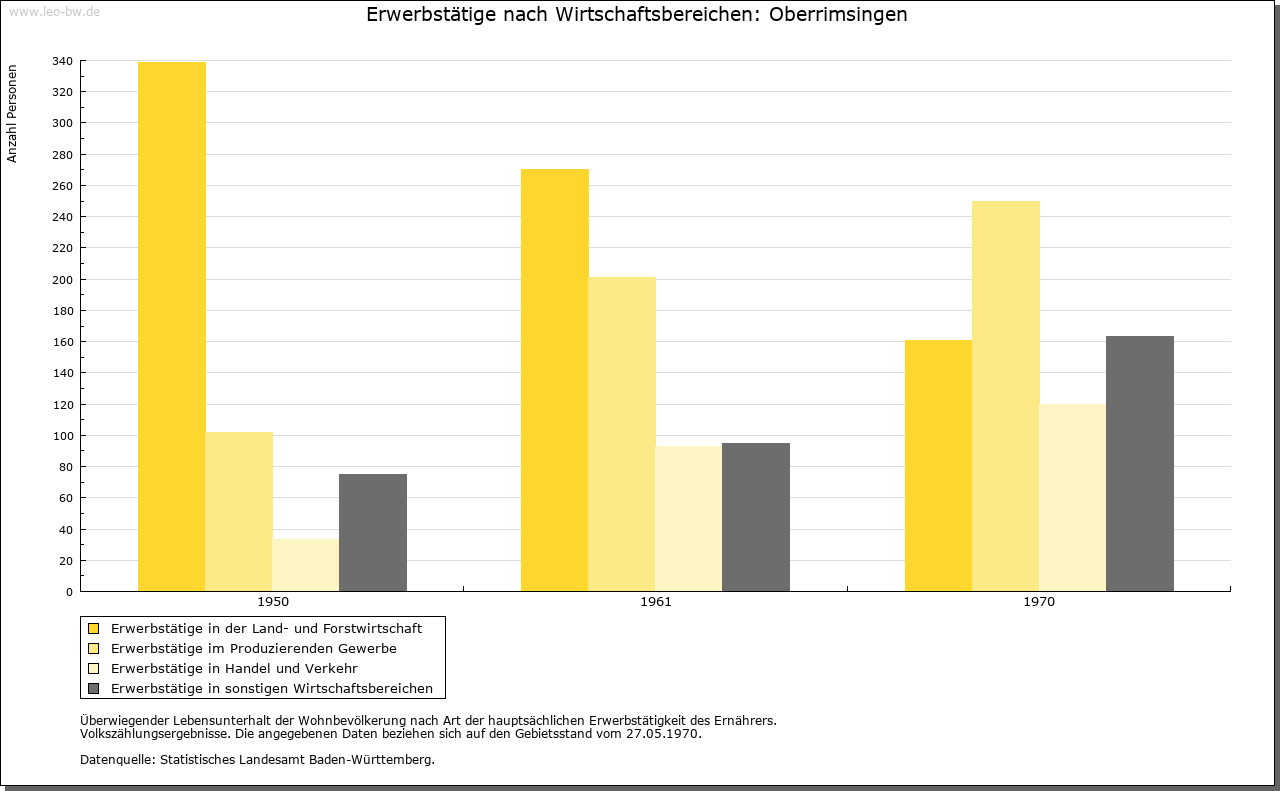 www.leo-bw.de

Erwerbstätige nach Wirtschaftsbereichen: Oberrimsingen

Anzahl Personen

340
320
300
280
260
240
220
200
180
160
140
120
100
80
60
40
20
0

1950
1961
1970

Erwerbstätige in der Land- und Forstwirtschaft
Erwerbstätige im Produzierenden Gewerbe
Erwerbstätige in Handel und Verkehr
Erwerbstätige in sonstigen Wirtschaftsbereichen

Überwiegender Lebensunterhalt der Wohnbevölkerung nach Art der hauptsächlichen Erwerbstätigkeit des Ernährers.
Volkszählungsergebnisse. Die angegebenen Daten beziehen sich auf den Gebietsstand vom 27.05.1970.

Datenquelle: Statistisches Landesamt Baden-Württemberg.